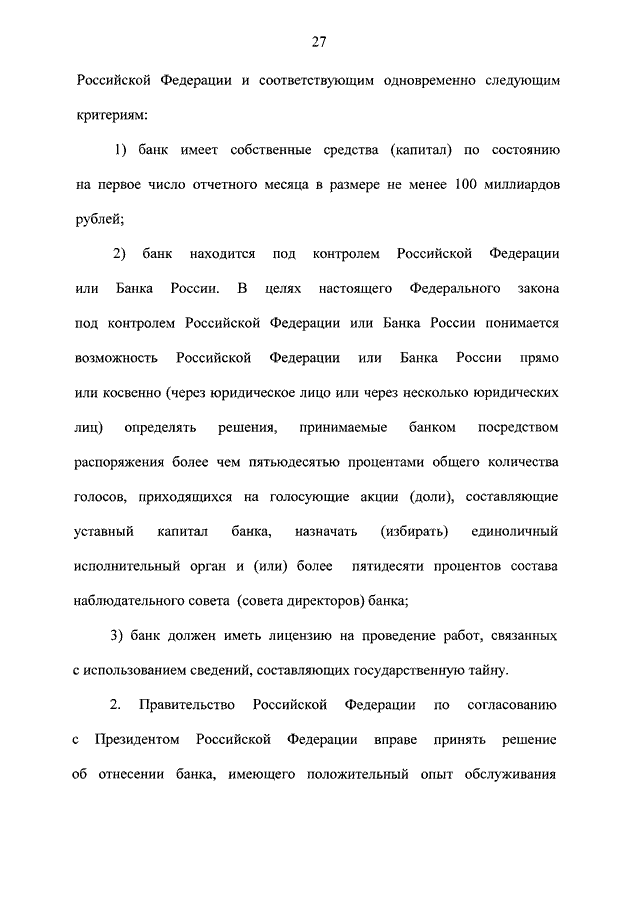 27

Российской Федерации и соответствующим одновременно следующим критериям:

1) банк имеет собственные средства (капитал) по состоянию на первое число отчетного месяца в размере не менее 100 миллиардов рублей;

2) банк находится под контролем Российской Федерации или Банка России. В целях настоящего Федерального закона под контролем Российской Федерации или Банка России понимается возможность Российской Федерации или Банка России прямо или косвенно (через юридическое лицо или через несколько юридических лиц) определять решения, принимаемые банком посредством распоряжения более чем пятьюдесятью процентами общего количества голосов, приходящихся на голосующие акции (доли), составляющие уставный капитал банка, назначать (избирать) единоличный исполнительный орган и (или) более пятидесяти процентов состава наблюдательного совета (совета директоров) банка;

3) банк должен иметь лицензию на проведение работ, связанных с использованием сведений, составляющих государственную тайну.

2. Правительство Российской Федерации по согласованию с Президентом Российской Федерации вправе принять решение об отнесении банка, имеющего положительный опыт обслуживания